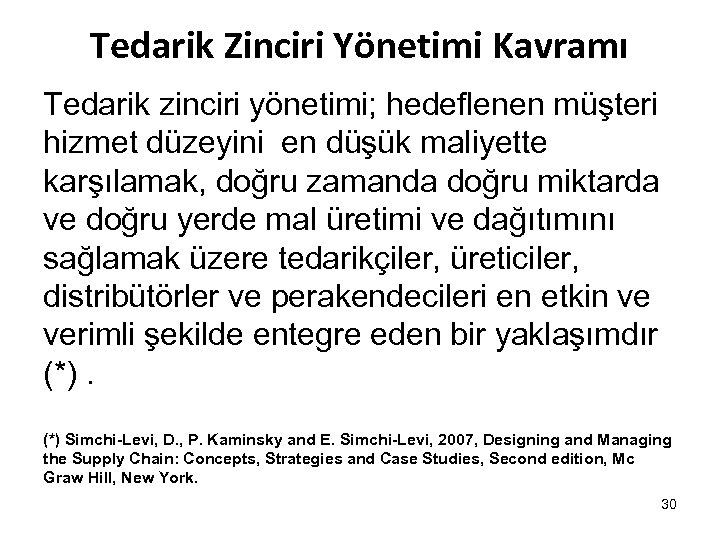 Tedarik Zinciri Yönetimi Kavramı

Tedarik zinciri yönetimi; hedeflenen müşteri hizmet düzeyini en düşük maliyette karşılamak, doğru zamanda doğru miktarda ve doğru yerde mal üretimi ve dağıtımını sağlamak üzere tedarikçiler, üreticiler, distribütörler ve perakendecileri en etkin ve verimli şekilde entegre eden bir yaklaşımdır (*) .

(*) Simchi-Levi, D., P. Kaminsky and E. Simchi-Levi, 2007, Designing and Managing the Supply Chain: Concepts, Strategies and Case Studies, Second edition, Mc Graw Hill, New York.

30